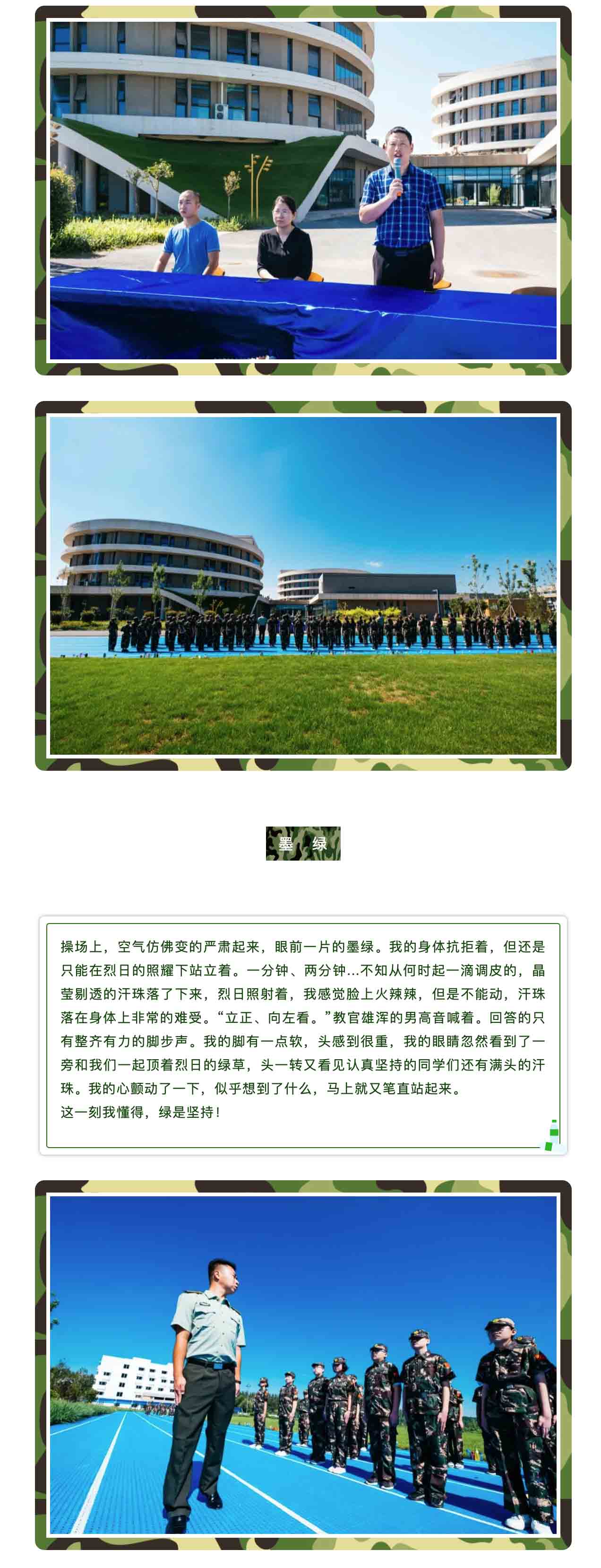 墨 绿

操场上，空气仿佛变的严肃起来，眼前一片的墨绿。我的身体抗拒着，但还是只能在烈日的照耀下站立着。一分钟、两分钟...不知从何时起一滴调皮的，晶莹剔透的汗珠落了下来，烈日照射着，我感觉脸上火辣辣，但是不能动，汗珠落在身体上非常的难受。“立正、向左看。”教官雄浑的男高音喊着。回答的只有整齐有力的脚步声。我的脚有一点软，头感到很重，我的眼睛忽然看到了一旁和我们一起顶着烈日的绿草，头一转又看见认真坚持的同学们还有满头的汗珠。我的心颤动了一下，似乎想到了什么，马上就又笔直站起来。
这一刻我懂得，绿是坚持！